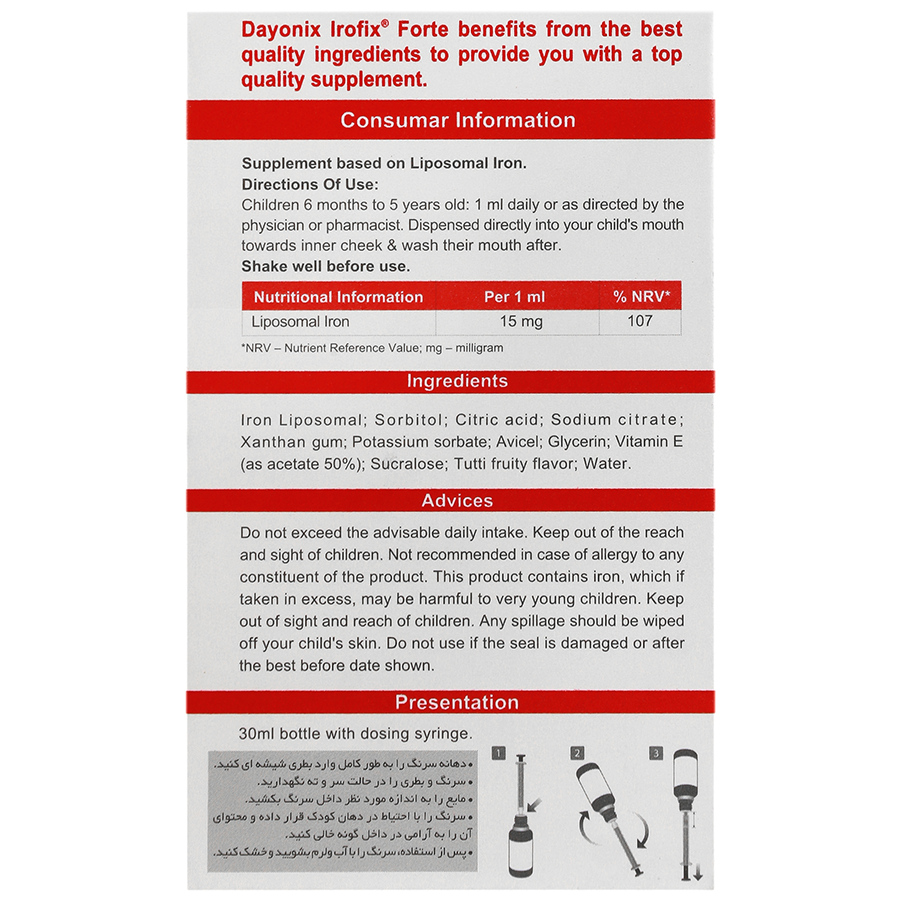 Dayonix Irofix® Forte benefits from the best quality ingredients to provide you with a top quality supplement.

Consumar Information

Supplement based on Liposomal Iron.
Directions Of Use:
Children 6 months to 5 years old: 1 ml daily or as directed by the physician or pharmacist. Dispensed directly into your child's mouth towards inner cheek & wash their mouth after.
Shake well before use.

| Nutritional Information | Per 1 ml | % NRV* |
|---|---|---|
| Liposomal Iron | 15 mg | 107 |

*NRV – Nutrient Reference Value; mg – milligram

Ingredients

Iron Liposomal; Sorbitol; Citric acid; Sodium citrate; Xanthan gum; Potassium sorbate; Avicel; Glycerin; Vitamin E (as acetate 50%); Sucralose; Tutti fruity flavor; Water.

Advices

Do not exceed the advisable daily intake. Keep out of the reach and sight of children. Not recommended in case of allergy to any constituent of the product. This product contains iron, which if taken in excess, may be harmful to very young children. Keep out of sight and reach of children. Any spillage should be wiped off your child's skin. Do not use if the seal is damaged or after the best before date shown.

Presentation

30ml bottle with dosing syringe.

• دهانه سرنگ را به طور کامل وارد بطری شیشه ای کنید.
• سرنگ و بطری را در حالت سر و ته نگهدارید.
• مایع را به اندازه مورد نظر داخل سرنگ بکشید.
• سرنگ را با احتیاط در دهان کودک قرار داده و محتوای آن را به آرامی در داخل گونه خالی کنید.
• پس از استفاده، سرنگ را با آب ولرم بشویید و خشک کنید.

1 2 3